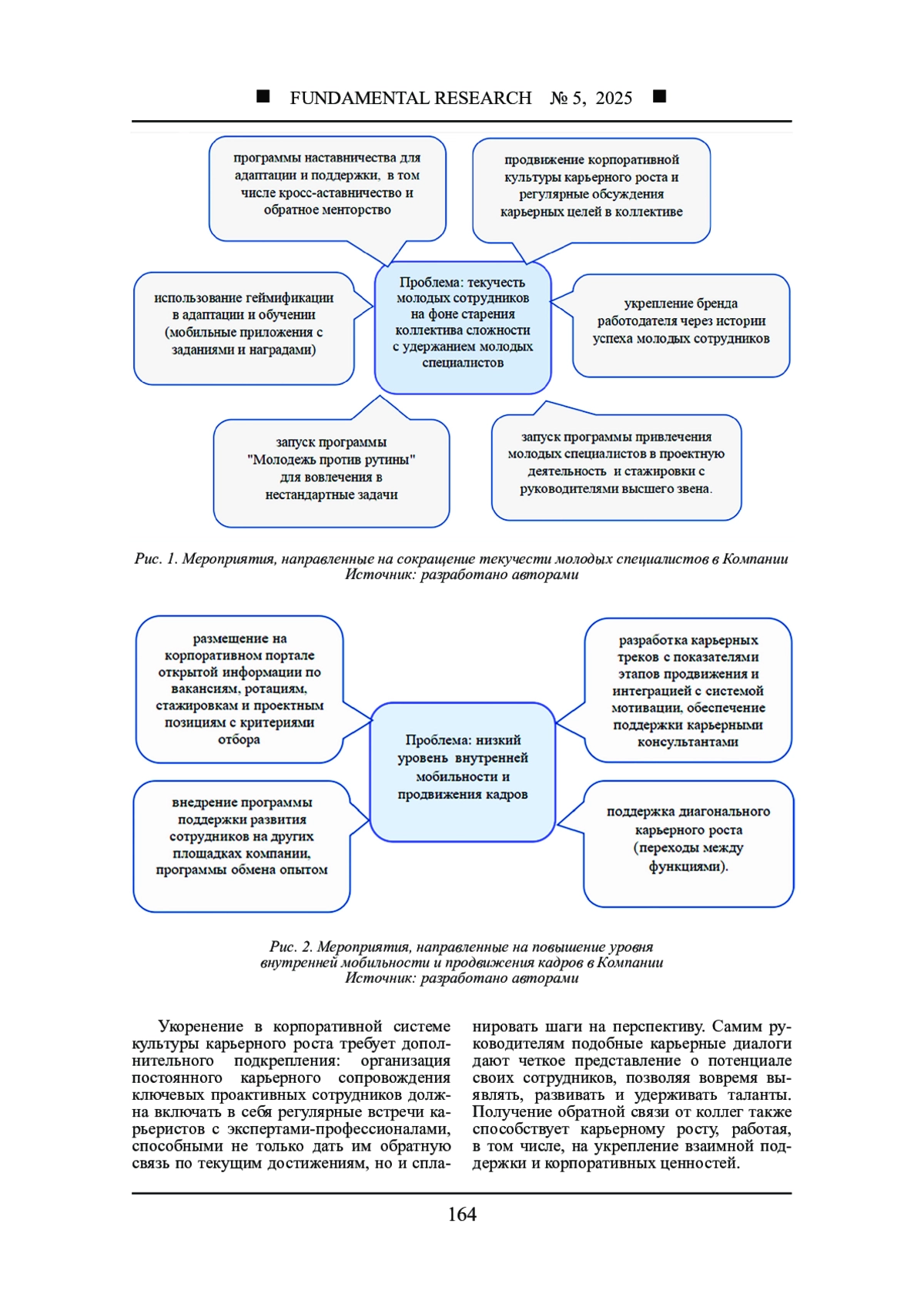 ■ FUNDAMENTAL RESEARCH № 5, 2025 ■

программы наставничества для адаптации и поддержки, в том числе кросс-аставничество и обратное менторство

продвижение корпоративной культуры карьерного роста и регулярные обсуждения карьерных целей в коллективе

использование геймификации в адаптации и обучении (мобильные приложения с заданиями и наградами)

Проблема: текучесть молодых сотрудников на фоне старения коллектива сложности с удержанием молодых специалистов

укрепление бренда работодателя через истории успеха молодых сотрудников

запуск программы "Молодежь против рутины" для вовлечения в нестандартные задачи

запуск программы привлечения молодых специалистов в проектную деятельность и стажировки с руководителями высшего звена.

Рис. 1. Мероприятия, направленные на сокращение текучести молодых специалистов в Компании
Источник: разработано авторами

размещение на корпоративном портале открытой информации по вакансиям, ротациям, стажировкам и проектным позициям с критериями отбора

разработка карьерных треков с показателями этапов продвижения и интеграцией с системой мотивации, обеспечение поддержки карьерными консультантами

Проблема: низкий уровень внутренней мобильности и продвижения кадров

внедрение программы поддержки развития сотрудников на других площадках компании, программы обмена опытом

поддержка диагонального карьерного роста (переходы между функциями).

Рис. 2. Мероприятия, направленные на повышение уровня внутренней мобильности и продвижения кадров в Компании
Источник: разработано авторами

Укоренение в корпоративной системе культуры карьерного роста требует дополнительного подкрепления: организация постоянного карьерного сопровождения ключевых проактивных сотрудников должна включать в себя регулярные встречи карьеристов с экспертами-профессионалами, способными не только дать им обратную связь по текущим достижениям, но и спланировать шаги на перспективу. Самим руководителям подобные карьерные диалоги дают четкое представление о потенциале своих сотрудников, позволяя вовремя выявлять, развивать и удерживать таланты. Получение обратной связи от коллег также способствует карьерному росту, работая, в том числе, на укрепление взаимной поддержки и корпоративных ценностей.

164